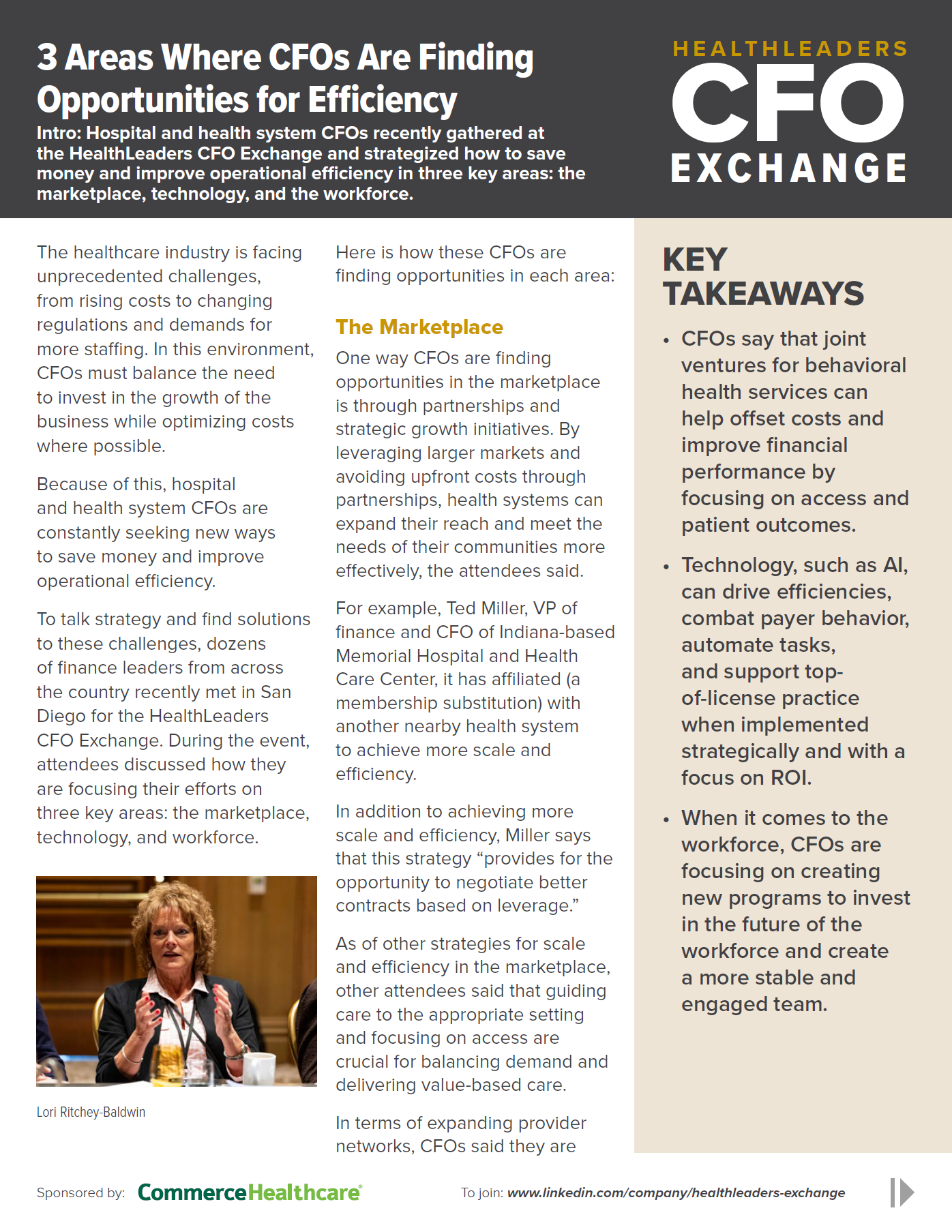 3 Areas Where CFOs Are Finding Opportunities for Efficiency

Intro: Hospital and health system CFOs recently gathered at the HealthLeaders CFO Exchange and strategized how to save money and improve operational efficiency in three key areas: the marketplace, technology, and the workforce.

HEALTHLEADERS CFO EXCHANGE

The healthcare industry is facing unprecedented challenges, from rising costs to changing regulations and demands for more staffing. In this environment, CFOs must balance the need to invest in the growth of the business while optimizing costs where possible.

Because of this, hospital and health system CFOs are constantly seeking new ways to save money and improve operational efficiency.

To talk strategy and find solutions to these challenges, dozens of finance leaders from across the country recently met in San Diego for the HealthLeaders CFO Exchange. During the event, attendees discussed how they are focusing their efforts on three key areas: the marketplace, technology, and workforce.

Lori Ritchey-Baldwin

Here is how these CFOs are finding opportunities in each area:

The Marketplace

One way CFOs are finding opportunities in the marketplace is through partnerships and strategic growth initiatives. By leveraging larger markets and avoiding upfront costs through partnerships, health systems can expand their reach and meet the needs of their communities more effectively, the attendees said.

For example, Ted Miller, VP of finance and CFO of Indiana-based Memorial Hospital and Health Care Center, it has affiliated (a membership substitution) with another nearby health system to achieve more scale and efficiency.

In addition to achieving more scale and efficiency, Miller says that this strategy “provides for the opportunity to negotiate better contracts based on leverage.”

As of other strategies for scale and efficiency in the marketplace, other attendees said that guiding care to the appropriate setting and focusing on access are crucial for balancing demand and delivering value-based care.

In terms of expanding provider networks, CFOs said they are

KEY TAKEAWAYS

• CFOs say that joint ventures for behavioral health services can help offset costs and improve financial performance by focusing on access and patient outcomes.

• Technology, such as AI, can drive efficiencies, combat payer behavior, automate tasks, and support top-of-license practice when implemented strategically and with a focus on ROI.

• When it comes to the workforce, CFOs are focusing on creating new programs to invest in the future of the workforce and create a more stable and engaged team.

Sponsored by: CommerceHealthcare®

To join: www.linkedin.com/company/healthleaders-exchange